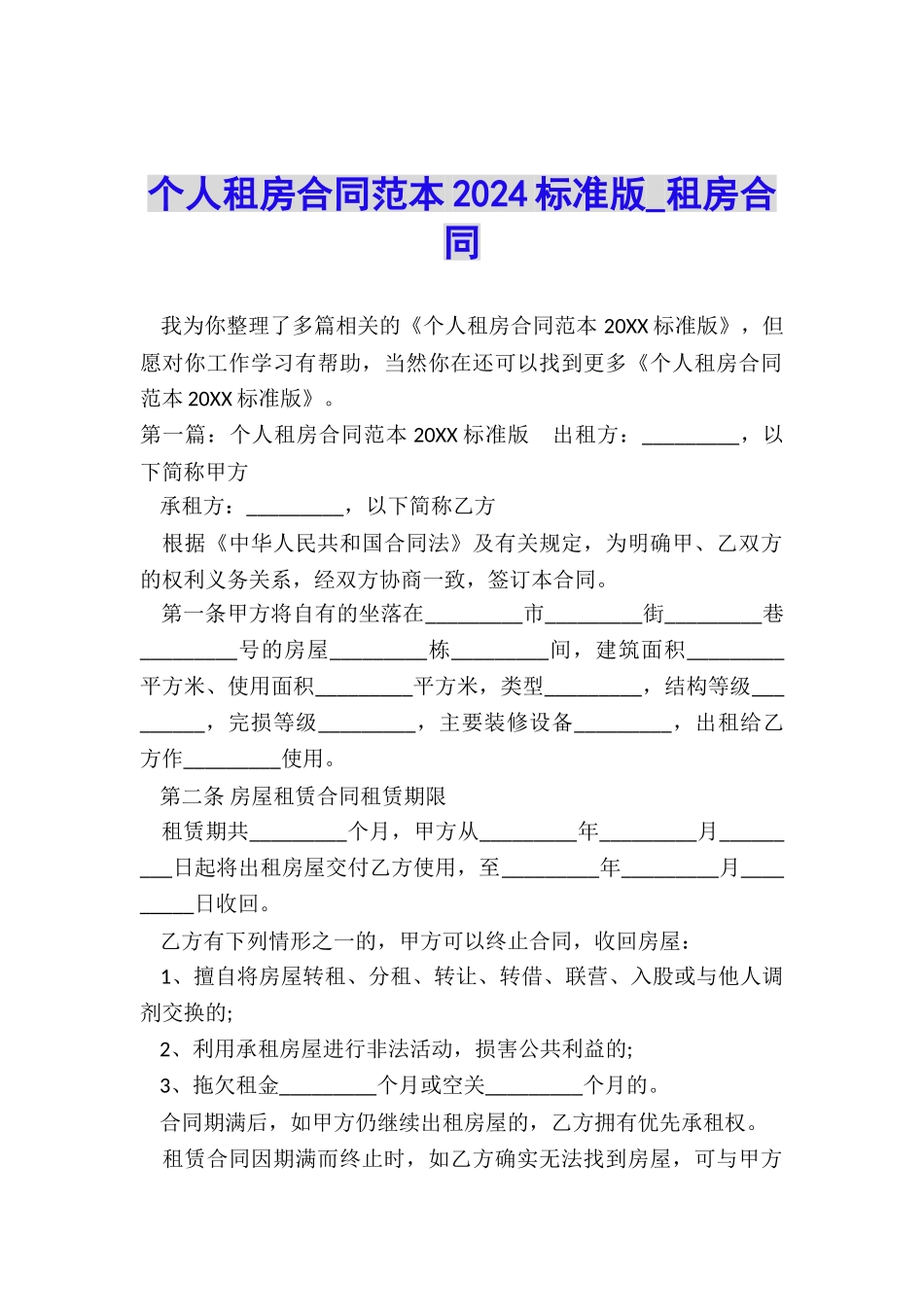 个人租房合同范本 2024 标准版_租房合同

我为你整理了多篇相关的《个人租房合同范本 20XX 标准版》，但愿对你工作学习有帮助，当然你在还可以找到更多《个人租房合同范本 20XX 标准版》。

第一篇：个人租房合同范本 20XX 标准版　出租方：_________，以下简称甲方

承租方：_________，以下简称乙方

根据《中华人民共和国合同法》及有关规定，为明确甲、乙双方的权利义务关系，经双方协商一致，签订本合同。

第一条甲方将自有的坐落在_________市_________街_________巷_________号的房屋_________栋_________间，建筑面积_________平方米、使用面积_________平方米，类型_________，结构等级_________，完损等级_________，主要装修设备_________，出租给乙方作_________使用。

第二条 房屋租赁合同租赁期限

租赁期共_________个月，甲方从_________年_________月_________日起将出租房屋交付乙方使用，至_________年_________月_________日收回。

乙方有下列情形之一的，甲方可以终止合同，收回房屋：

1、擅自将房屋转租、分租、转让、转借、联营、入股或与他人调剂交换的;

2、利用承租房屋进行非法活动，损害公共利益的;

3、拖欠租金_________个月或空关_________个月的。

合同期满后，如甲方仍继续出租房屋的，乙方拥有优先承租权。

租赁合同因期满而终止时，如乙方确实无法找到房屋，可与甲方